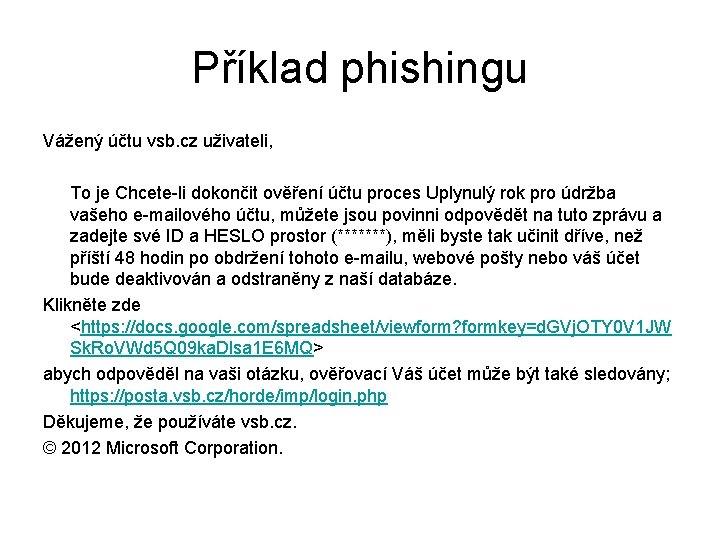 Příklad phishingu

Vážený účtu vsb.cz uživateli,

To je Chcete-li dokončit ověření účtu proces Uplynulý rok pro údržba vašeho e-mailového účtu, můžete jsou povinni odpovědět na tuto zprávu a zadejte své ID a HESLO prostor (*******), měli byste tak učinit dříve, než příští 48 hodin po obdržení tohoto e-mailu, webové pošty nebo váš účet bude deaktivován a odstraněny z naší databáze.

Klikněte zde <https://docs.google.com/spreadsheet/viewform?formkey=dGVjOTY0V1JWSkRoVWd5Q09kaDlsa1E6MQ>

abych odpověděl na vaši otázku, ověřovací Váš účet může být také sledovány; https://posta.vsb.cz/horde/imp/login.php

Děkujeme, že používáte vsb.cz.

© 2012 Microsoft Corporation.